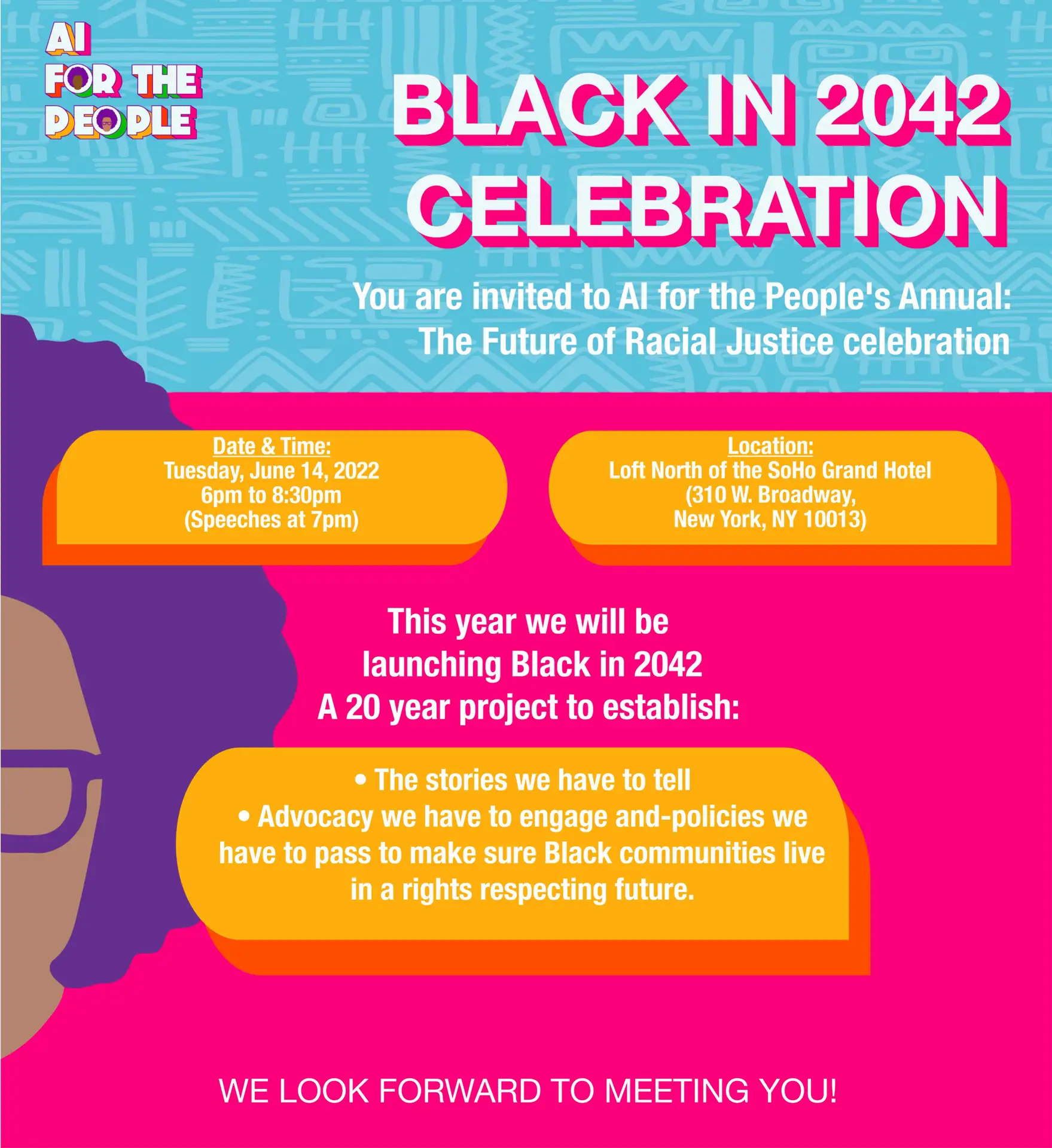 AI
FOR THE
PEOPLE

BLACK IN 2042
CELEBRATION

You are invited to AI for the People's Annual:
The Future of Racial Justice celebration

Date & Time:
Tuesday, June 14, 2022
6pm to 8:30pm
(Speeches at 7pm)

Location:
Loft North of the SoHo Grand Hotel
(310 W. Broadway,
New York, NY 10013)

This year we will be
launching Black in 2042
A 20 year project to establish:

• The stories we have to tell
• Advocacy we have to engage and-policies we have to pass to make sure Black communities live in a rights respecting future.

WE LOOK FORWARD TO MEETING YOU!